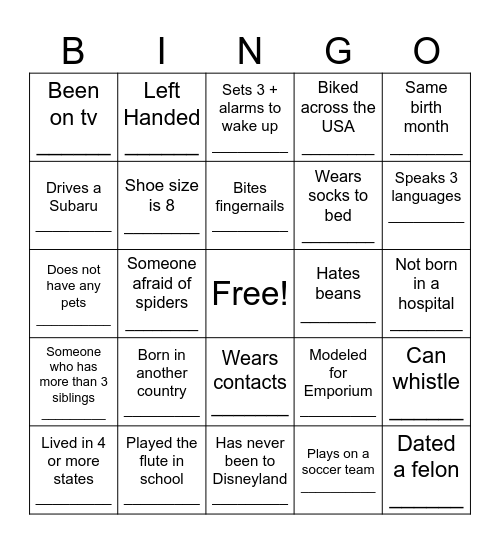 | B | I | N | G | O |
|---|---|---|---|---|
| Been on tv ________ | Left Handed ________ | Sets 3 + alarms to wake up ________ | Biked across the USA ________ | Same birth month ________ |
| Drives a Subaru ________ | Shoe size is 8 ________ | Bites fingernails ________ | Wears socks to bed ________ | Speaks 3 languages ________ |
| Does not have any pets ________ | Someone afraid of spiders ________ | Free! | Hates beans ________ | Not born in a hospital ________ |
| Someone who has more than 3 siblings ________ | Born in another country ________ | Wears contacts ________ | Modeled for Emporium ________ | Can whistle ________ |
| Lived in 4 or more states ________ | Played the flute in school ________ | Has never been to Disneyland ________ | Plays on a soccer team ________ | Dated a felon ________ |